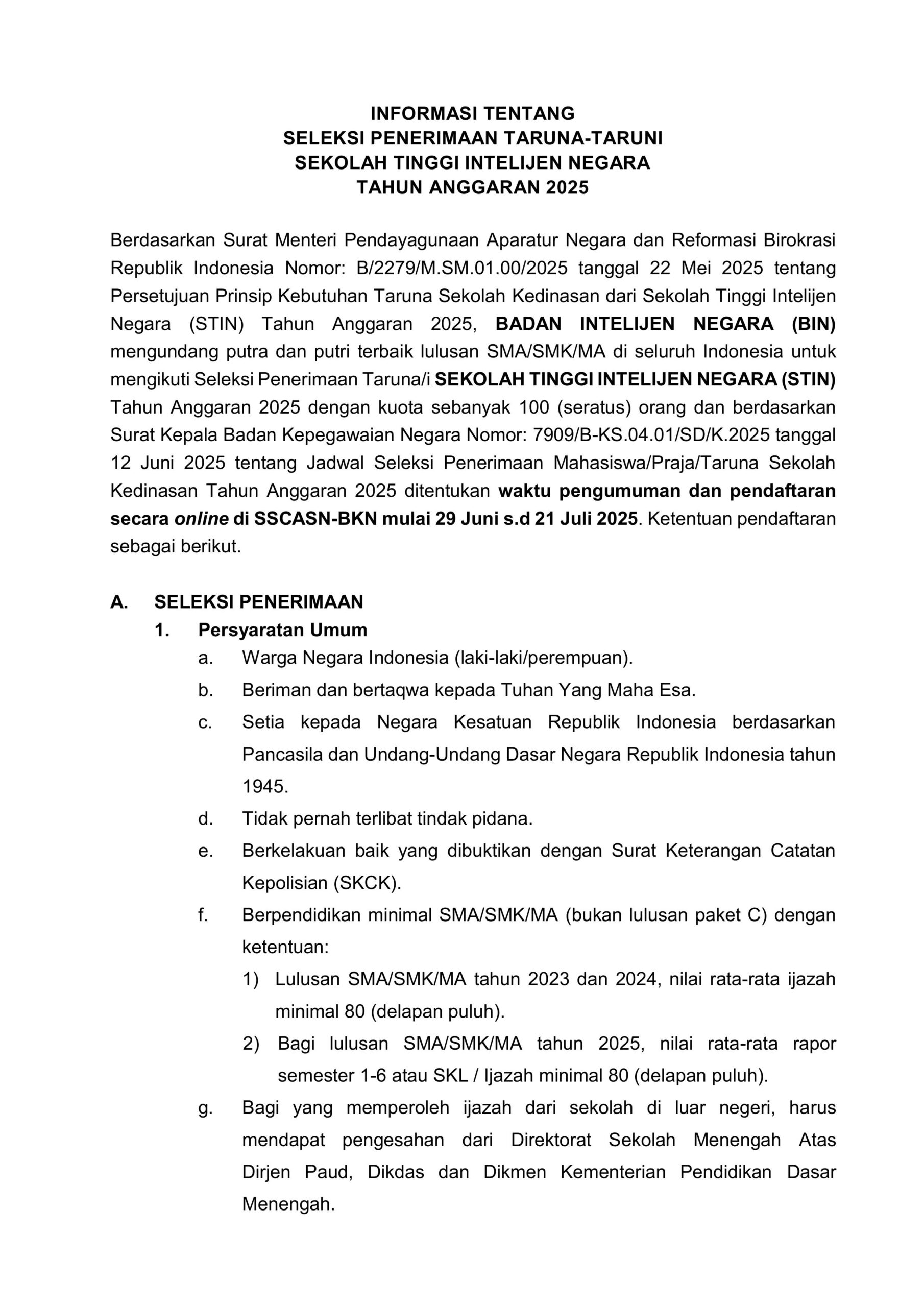 INFORMASI TENTANG
SELEKSI PENERIMAAN TARUNA-TARUNI
SEKOLAH TINGGI INTELIJEN NEGARA
TAHUN ANGGARAN 2025

Berdasarkan Surat Menteri Pendayagunaan Aparatur Negara dan Reformasi Birokrasi Republik Indonesia Nomor: B/2279/M.SM.01.00/2025 tanggal 22 Mei 2025 tentang Persetujuan Prinsip Kebutuhan Taruna Sekolah Kedinasan dari Sekolah Tinggi Intelijen Negara (STIN) Tahun Anggaran 2025, BADAN INTELIJEN NEGARA (BIN) mengundang putra dan putri terbaik lulusan SMA/SMK/MA di seluruh Indonesia untuk mengikuti Seleksi Penerimaan Taruna/i SEKOLAH TINGGI INTELIJEN NEGARA (STIN) Tahun Anggaran 2025 dengan kuota sebanyak 100 (seratus) orang dan berdasarkan Surat Kepala Badan Kepegawaian Negara Nomor: 7909/B-KS.04.01/SD/K.2025 tanggal 12 Juni 2025 tentang Jadwal Seleksi Penerimaan Mahasiswa/Praja/Taruna Sekolah Kedinasan Tahun Anggaran 2025 ditentukan waktu pengumuman dan pendaftaran secara online di SSCASN-BKN mulai 29 Juni s.d 21 Juli 2025. Ketentuan pendaftaran sebagai berikut.

A. SELEKSI PENERIMAAN
1. Persyaratan Umum
a. Warga Negara Indonesia (laki-laki/perempuan).
b. Beriman dan bertaqwa kepada Tuhan Yang Maha Esa.
c. Setia kepada Negara Kesatuan Republik Indonesia berdasarkan Pancasila dan Undang-Undang Dasar Negara Republik Indonesia tahun 1945.
d. Tidak pernah terlibat tindak pidana.
e. Berkelakuan baik yang dibuktikan dengan Surat Keterangan Catatan Kepolisian (SKCK).
f. Berpendidikan minimal SMA/SMK/MA (bukan lulusan paket C) dengan ketentuan:
1) Lulusan SMA/SMK/MA tahun 2023 dan 2024, nilai rata-rata ijazah minimal 80 (delapan puluh).
2) Bagi lulusan SMA/SMK/MA tahun 2025, nilai rata-rata rapor semester 1-6 atau SKL / Ijazah minimal 80 (delapan puluh).
g. Bagi yang memperoleh ijazah dari sekolah di luar negeri, harus mendapat pengesahan dari Direktorat Sekolah Menengah Atas Dirjen Paud, Dikdas dan Dikmen Kementerian Pendidikan Dasar Menengah.